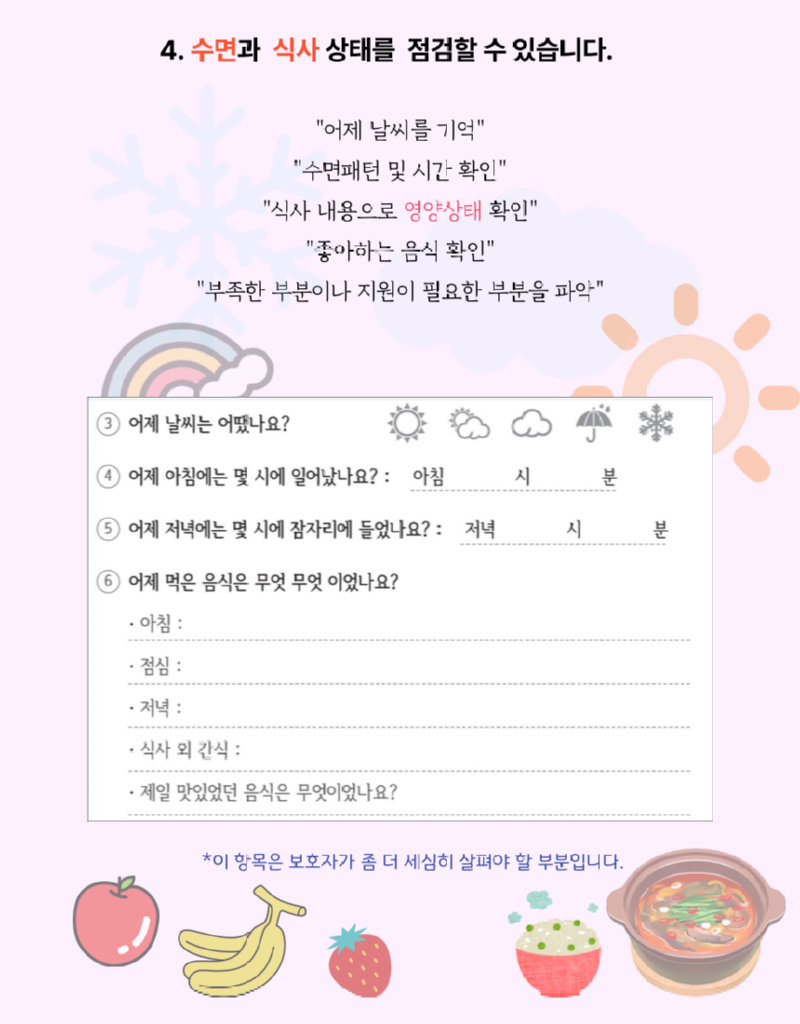 4. 수면과 식사 상태를 점검할 수 있습니다.

"어제 날씨를 기억"
"수면패턴 및 시간 확인"
"식사 내용으로 영양상태 확인"
"좋아하는 음식 확인"
"부족한 부분이나 지원이 필요한 부분을 파악"

③ 어제 날씨는 어땠나요?

④ 어제 아침에는 몇 시에 일어났나요? : 아침 시 분

⑤ 어제 저녁에는 몇 시에 잠자리에 들었나요? : 저녁 시 분

⑥ 어제 먹은 음식은 무엇 무엇 이었나요?

· 아침 :

· 점심 :

· 저녁 :

· 식사 외 간식 :

· 제일 맛있었던 음식은 무엇이었나요?

*이 항목은 보호자가 좀 더 세심히 살펴야 할 부분입니다.